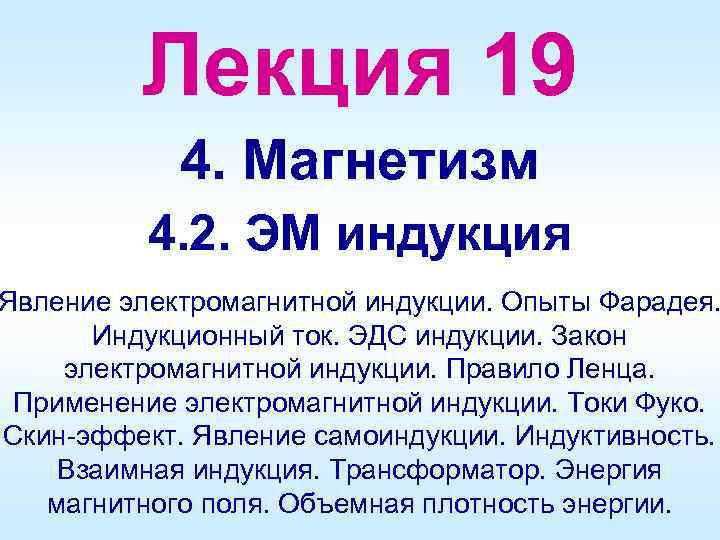 Лекция 19

4. Магнетизм

4.2. ЭМ индукция

Явление электромагнитной индукции. Опыты Фарадея. Индукционный ток. ЭДС индукции. Закон электромагнитной индукции. Правило Ленца. Применение электромагнитной индукции. Токи Фуко. Скин-эффект. Явление самоиндукции. Индуктивность. Взаимная индукция. Трансформатор. Энергия магнитного поля. Объемная плотность энергии.